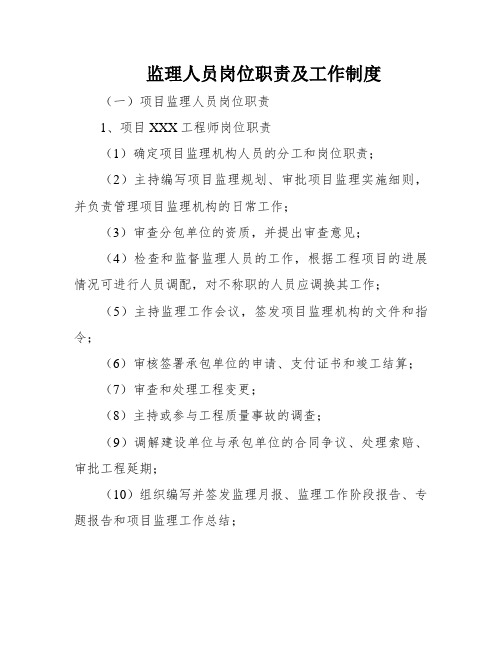 监理人员岗位职责及工作制度

（一）项目监理人员岗位职责

1、项目 XXX 工程师岗位职责

（1）确定项目监理机构人员的分工和岗位职责；

（2）主持编写项目监理规划、审批项目监理实施细则，并负责管理项目监理机构的日常工作；

（3）审查分包单位的资质，并提出审查意见；

（4）检查和监督监理人员的工作，根据工程项目的进展情况可进行人员调配，对不称职的人员应调换其工作；

（5）主持监理工作会议，签发项目监理机构的文件和指令；

（6）审核签署承包单位的申请、支付证书和竣工结算；

（7）审查和处理工程变更；

（8）主持或参与工程质量事故的调查；

（9）调解建设单位与承包单位的合同争议、处理索赔、审批工程延期；

（10）组织编写并签发监理月报、监理工作阶段报告、专题报告和项目监理工作总结；